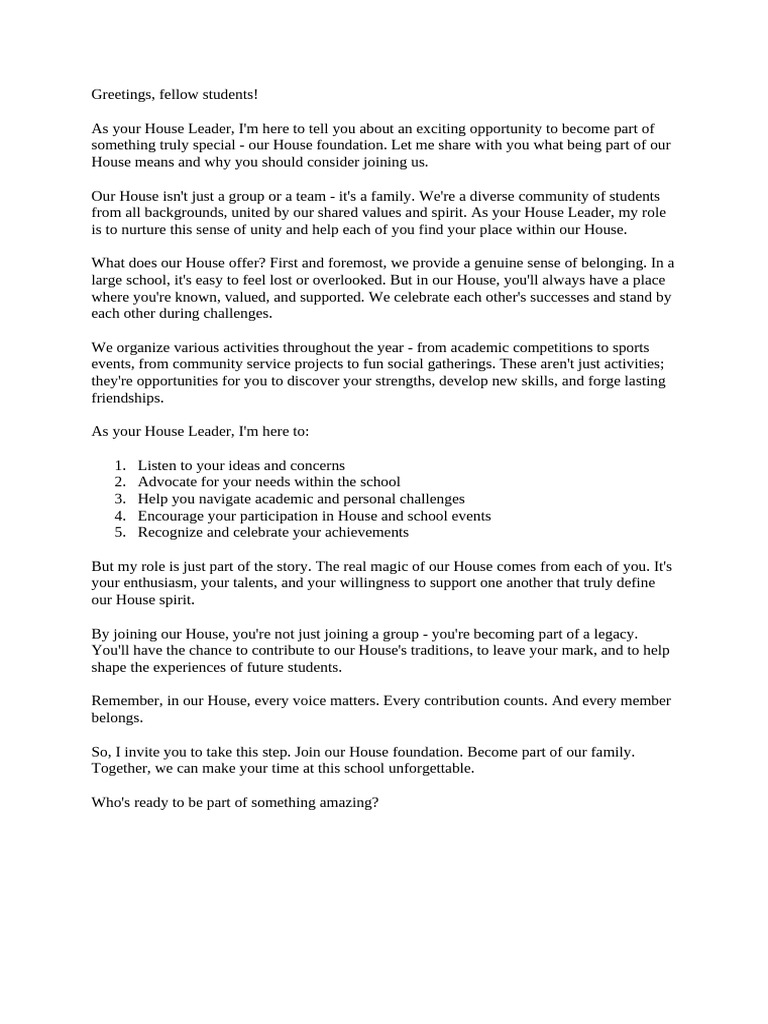 Greetings, fellow students!

As your House Leader, I'm here to tell you about an exciting opportunity to become part of something truly special - our House foundation. Let me share with you what being part of our House means and why you should consider joining us.

Our House isn't just a group or a team - it's a family. We're a diverse community of students from all backgrounds, united by our shared values and spirit. As your House Leader, my role is to nurture this sense of unity and help each of you find your place within our House.

What does our House offer? First and foremost, we provide a genuine sense of belonging. In a large school, it's easy to feel lost or overlooked. But in our House, you'll always have a place where you're known, valued, and supported. We celebrate each other's successes and stand by each other during challenges.

We organize various activities throughout the year - from academic competitions to sports events, from community service projects to fun social gatherings. These aren't just activities; they're opportunities for you to discover your strengths, develop new skills, and forge lasting friendships.

As your House Leader, I'm here to:

1. Listen to your ideas and concerns
2. Advocate for your needs within the school
3. Help you navigate academic and personal challenges
4. Encourage your participation in House and school events
5. Recognize and celebrate your achievements

But my role is just part of the story. The real magic of our House comes from each of you. It's your enthusiasm, your talents, and your willingness to support one another that truly define our House spirit.

By joining our House, you're not just joining a group - you're becoming part of a legacy. You'll have the chance to contribute to our House's traditions, to leave your mark, and to help shape the experiences of future students.

Remember, in our House, every voice matters. Every contribution counts. And every member belongs.

So, I invite you to take this step. Join our House foundation. Become part of our family. Together, we can make your time at this school unforgettable.

Who's ready to be part of something amazing?